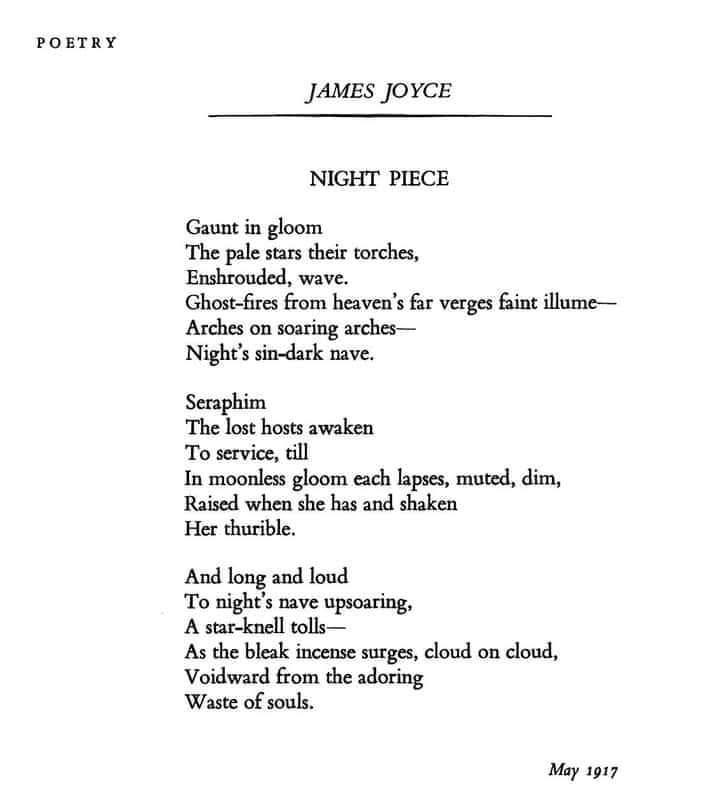 POETRY

JAMES JOYCE

NIGHT PIECE

Gaunt in gloom
The pale stars their torches,
Enshrouded, wave.
Ghost-fires from heaven's far verges faint illume—
Arches on soaring arches—
Night's sin-dark nave.

Seraphim
The lost hosts awaken
To service, till
In moonless gloom each lapses, muted, dim,
Raised when she has and shaken
Her thurible.

And long and loud
To night's nave upsoaring,
A star-knell tolls—
As the bleak incense surges, cloud on cloud,
Voidward from the adoring
Waste of souls.

May 1917